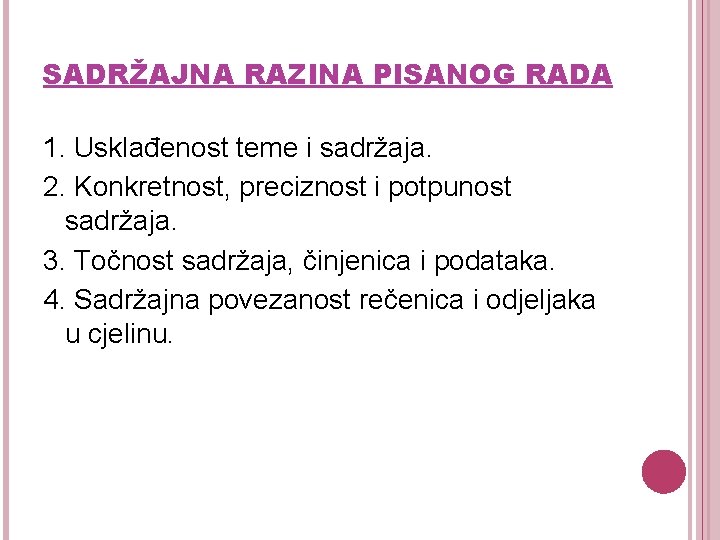 SADRŽAJNA RAZINA PISANOG RADA

1. Usklađenost teme i sadržaja.
2. Konkretnost, preciznost i potpunost sadržaja.
3. Točnost sadržaja, činjenica i podataka.
4. Sadržajna povezanost rečenica i odjeljaka u cjelinu.